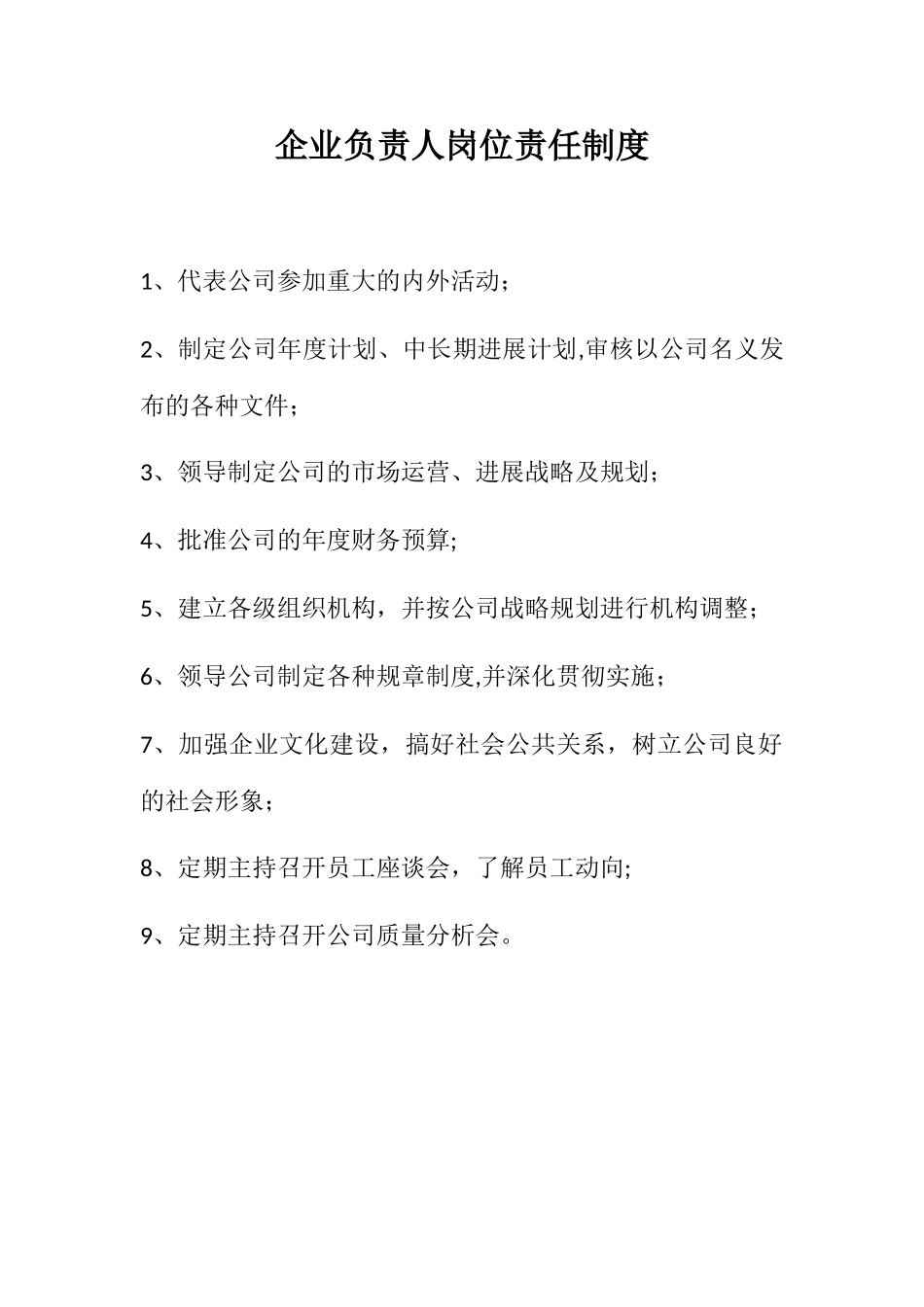 企业负责人岗位责任制度

1、代表公司参加重大的内外活动；

2、制定公司年度计划、中长期进展计划,审核以公司名义发布的各种文件；

3、领导制定公司的市场运营、进展战略及规划；

4、批准公司的年度财务预算;

5、建立各级组织机构，并按公司战略规划进行机构调整；

6、领导公司制定各种规章制度,并深化贯彻实施；

7、加强企业文化建设，搞好社会公共关系，树立公司良好的社会形象；

8、定期主持召开员工座谈会，了解员工动向;

9、定期主持召开公司质量分析会。